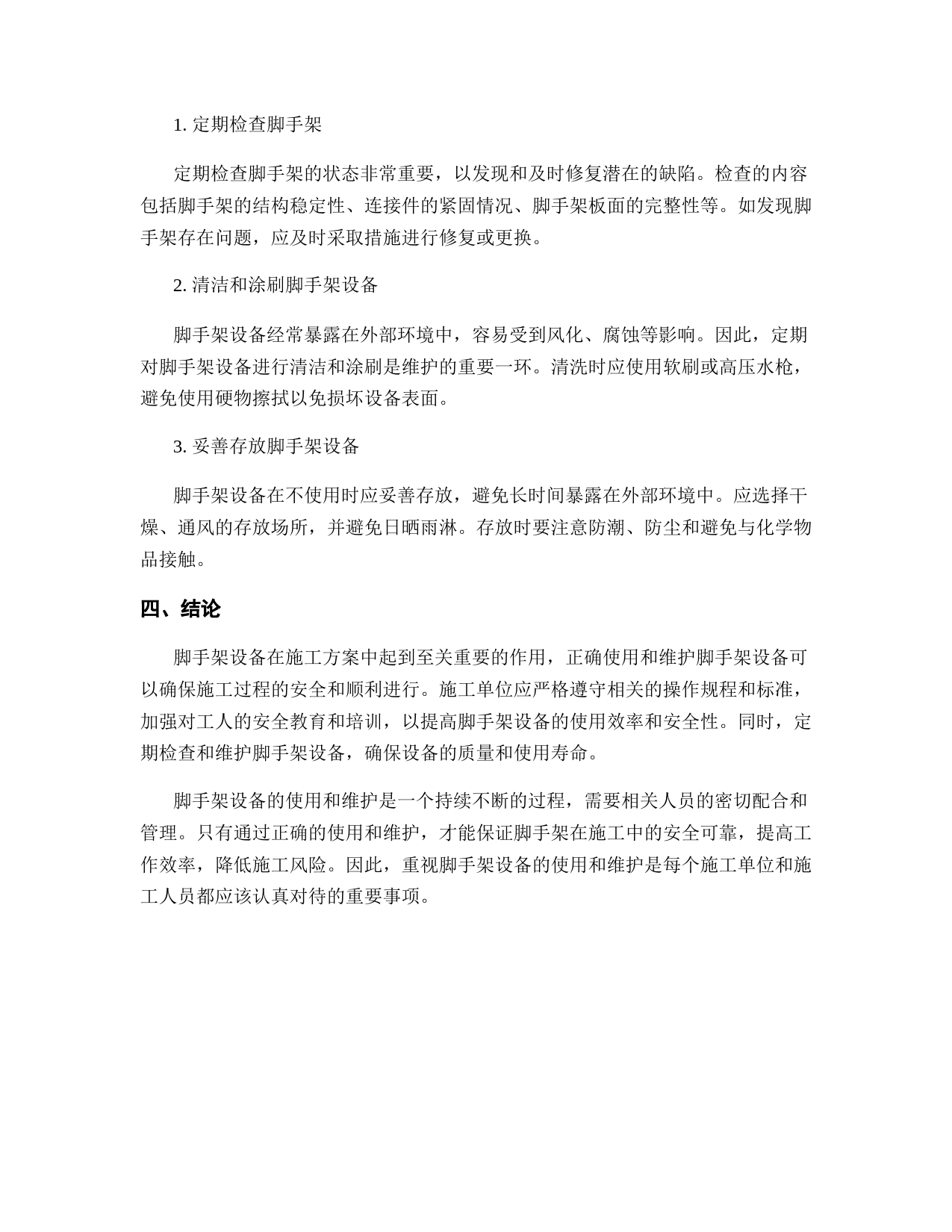 1. 定期检查脚手架

定期检查脚手架的状态非常重要，以发现和及时修复潜在的缺陷。检查的内容包括脚手架的结构稳定性、连接件的紧固情况、脚手架板面的完整性等。如发现脚手架存在问题，应及时采取措施进行修复或更换。

2. 清洁和涂刷脚手架设备

脚手架设备经常暴露在外部环境中，容易受到风化、腐蚀等影响。因此，定期对脚手架设备进行清洁和涂刷是维护的重要一环。清洗时应使用软刷或高压水枪，避免使用硬物擦拭以免损坏设备表面。

3. 妥善存放脚手架设备

脚手架设备在不使用时应妥善存放，避免长时间暴露在外部环境中。应选择干燥、通风的存放场所，并避免日晒雨淋。存放时要注意防潮、防尘和避免与化学物品接触。

四、结论

脚手架设备在施工方案中起到至关重要的作用，正确使用和维护脚手架设备可以确保施工过程的安全和顺利进行。施工单位应严格遵守相关的操作规程和标准，加强对工人的安全教育和培训，以提高脚手架设备的使用效率和安全性。同时，定期检查和维护脚手架设备，确保设备的质量和使用寿命。

脚手架设备的使用和维护是一个持续不断的过程，需要相关人员的密切配合和管理。只有通过正确的使用和维护，才能保证脚手架在施工中的安全可靠，提高工作效率，降低施工风险。因此，重视脚手架设备的使用和维护是每个施工单位和施工人员都应该认真对待的重要事项。